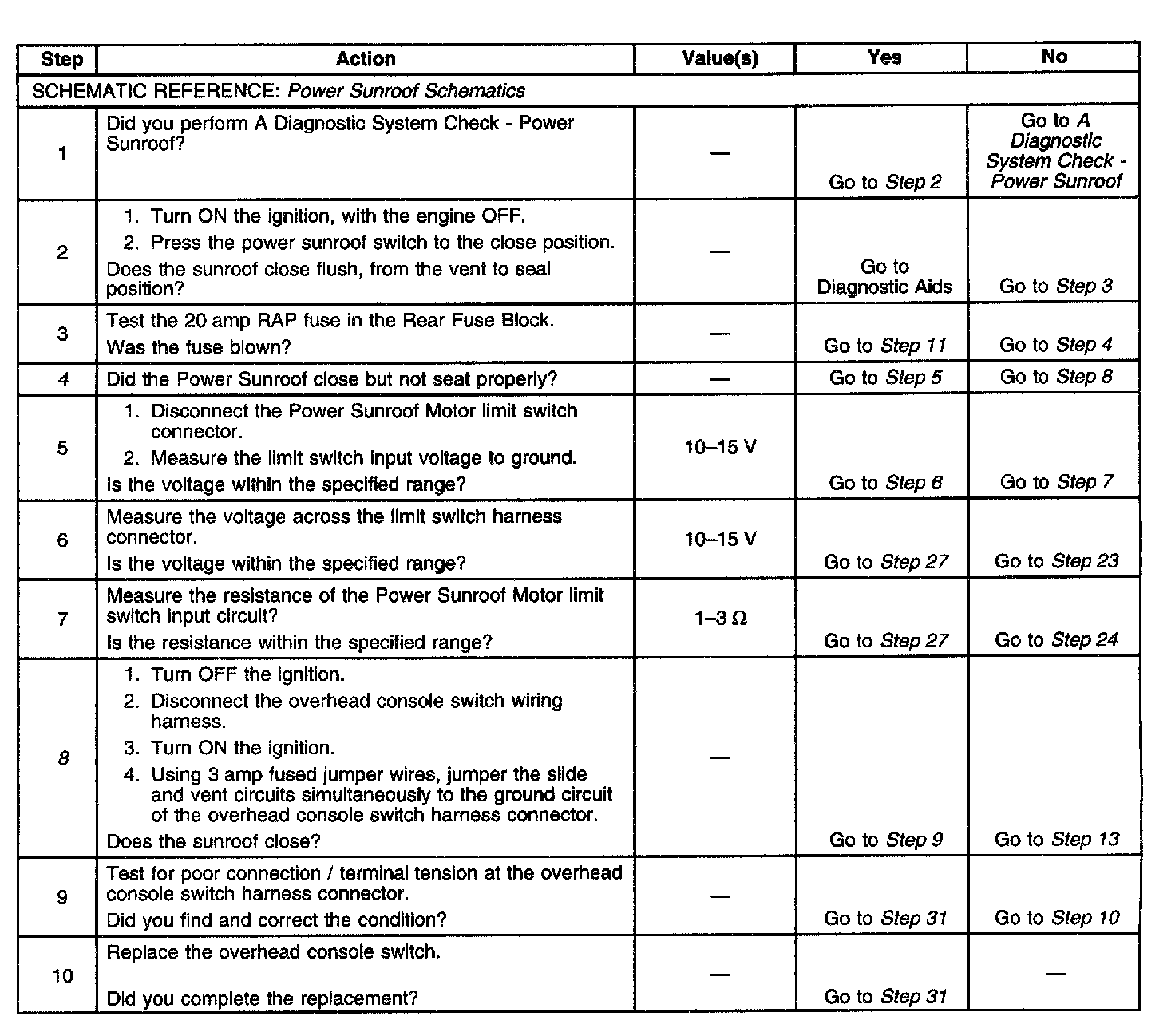 | Step | Action | Value(s) | Yes | No |
|---|---|---|---|---|
| SCHEMATIC REFERENCE: Power Sunroof Schematics | | | | |
| 1 | Did you perform A Diagnostic System Check - Power Sunroof? | — | Go to Step 2 | Go to A Diagnostic System Check - Power Sunroof |
| 2 | 1. Turn ON the ignition, with the engine OFF. 2. Press the power sunroof switch to the close position. Does the sunroof close flush, from the vent to seal position? | — | Go to Diagnostic Aids | Go to Step 3 |
| 3 | Test the 20 amp RAP fuse in the Rear Fuse Block. Was the fuse blown? | — | Go to Step 11 | Go to Step 4 |
| 4 | Did the Power Sunroof close but not seat properly? | — | Go to Step 5 | Go to Step 8 |
| 5 | 1. Disconnect the Power Sunroof Motor limit switch connector. 2. Measure the limit switch input voltage to ground. Is the voltage within the specified range? | 10–15 V | Go to Step 6 | Go to Step 7 |
| 6 | Measure the voltage across the limit switch harness connector. Is the voltage within the specified range? | 10–15 V | Go to Step 27 | Go to Step 23 |
| 7 | Measure the resistance of the Power Sunroof Motor limit switch input circuit? Is the resistance within the specified range? | 1–3 Ω | Go to Step 27 | Go to Step 24 |
| 8 | 1. Turn OFF the ignition. 2. Disconnect the overhead console switch wiring harness. 3. Turn ON the ignition. 4. Using 3 amp fused jumper wires, jumper the slide and vent circuits simultaneously to the ground circuit of the overhead console switch harness connector. Does the sunroof close? | — | Go to Step 9 | Go to Step 13 |
| 9 | Test for poor connection / terminal tension at the overhead console switch harness connector. Did you find and correct the condition? | — | Go to Step 31 | Go to Step 10 |
| 10 | Replace the overhead console switch. Did you complete the replacement? | — | Go to Step 31 | — |